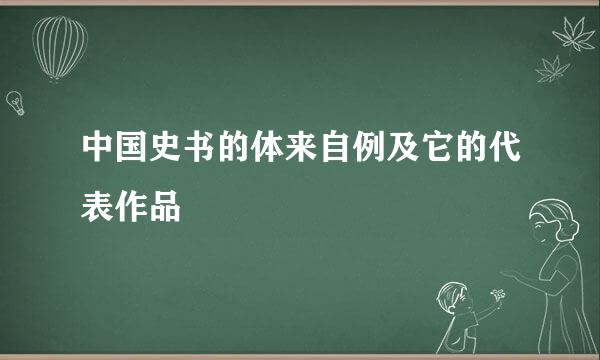 中国史书的体来自例及它的代表作品